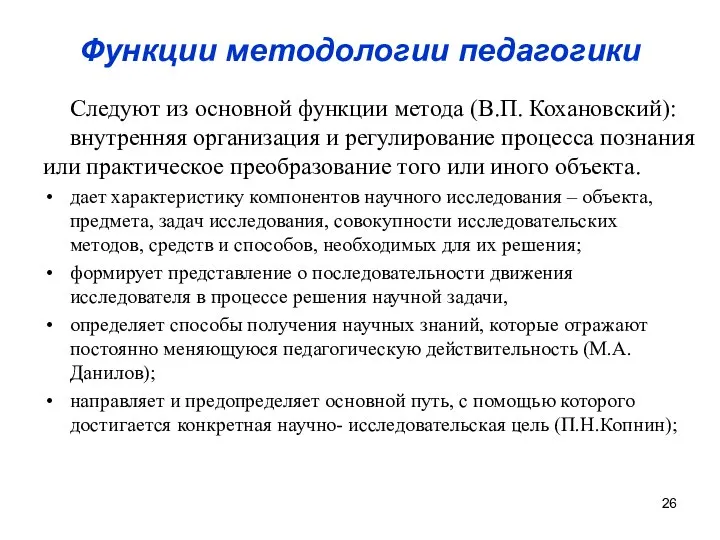 Функции методологии педагогики

Следуют из основной функции метода (В.П. Кохановский): внутренняя организация и регулирование процесса познания или практическое преобразование того или иного объекта.

• дает характеристику компонентов научного исследования – объекта, предмета, задач исследования, совокупности исследовательских методов, средств и способов, необходимых для их решения;
• формирует представление о последовательности движения исследователя в процессе решения научной задачи,
• определяет способы получения научных знаний, которые отражают постоянно меняющуюся педагогическую действительность (М.А. Данилов);
• направляет и предопределяет основной путь, с помощью которого достигается конкретная научно- исследовательская цель (П.Н.Копнин);

26